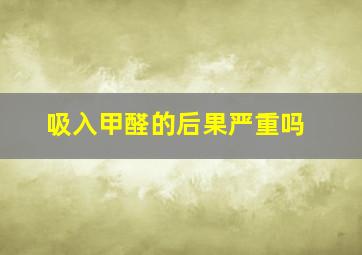 吸入甲醛的后果严重吗